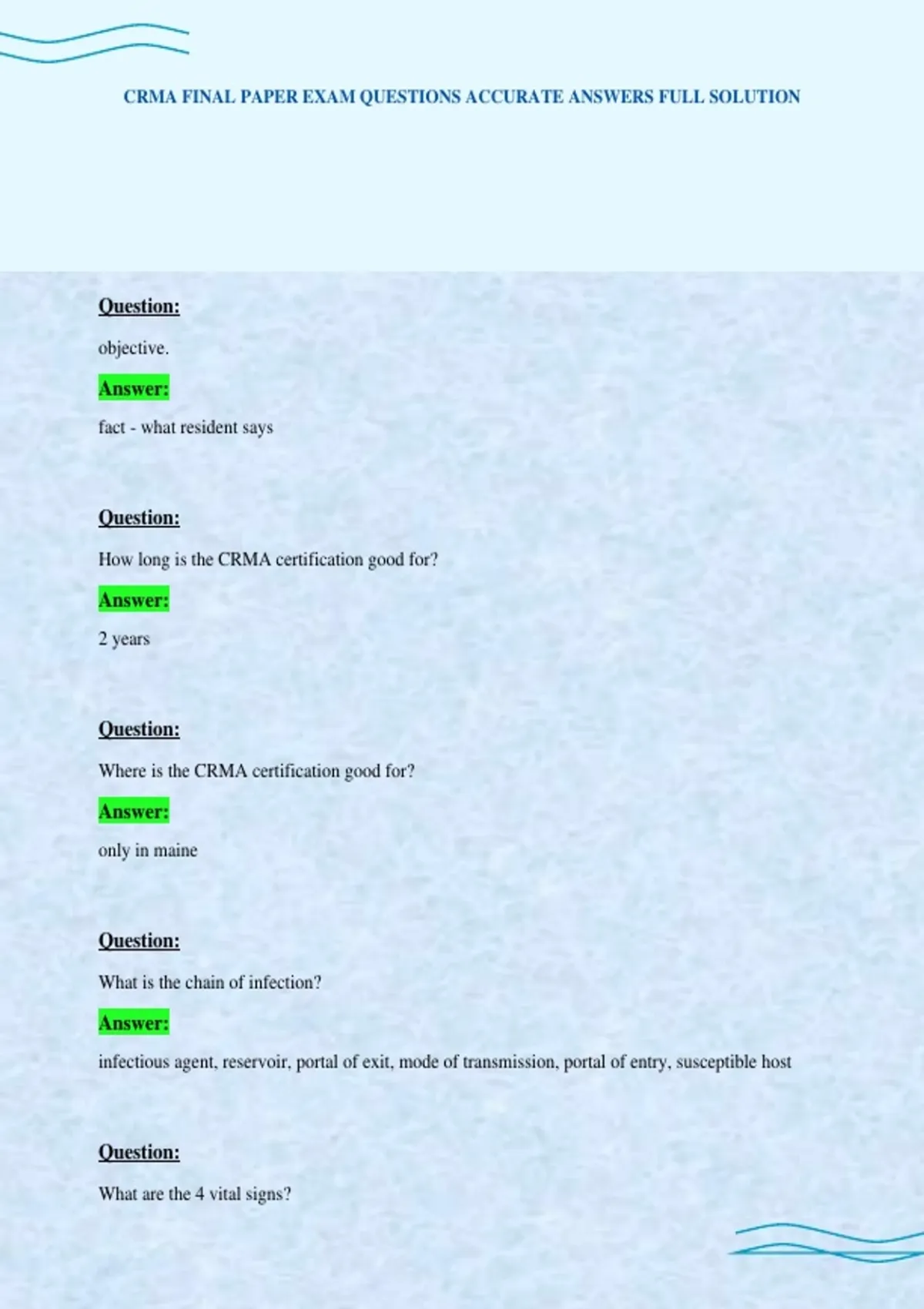 CRMA FINAL PAPER EXAM QUESTIONS ACCURATE ANSWERS FULL SOLUTION

Question:

objective.

Answer:

fact - what resident says

Question:

How long is the CRMA certification good for?

Answer:

2 years

Question:

Where is the CRMA certification good for?

Answer:

only in maine

Question:

What is the chain of infection?

Answer:

infectious agent, reservoir, portal of exit, mode of transmission, portal of entry, susceptible host

Question:

What are the 4 vital signs?